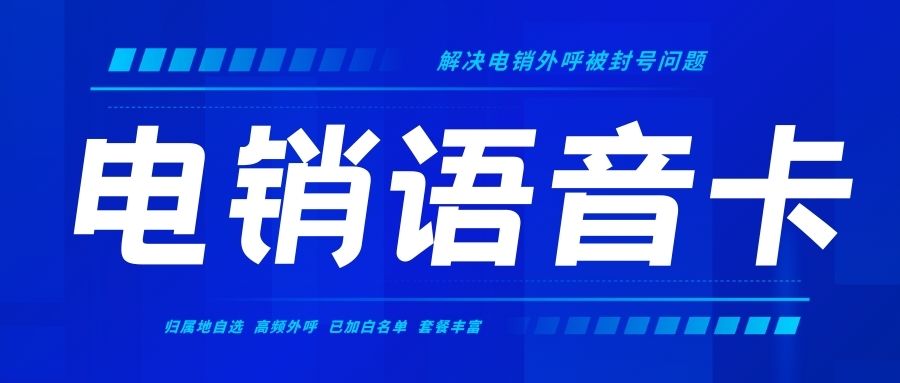 解决电销外呼被封号问题

电销语音卡

归属地自选 高频外呼 已加白名单 套餐丰富